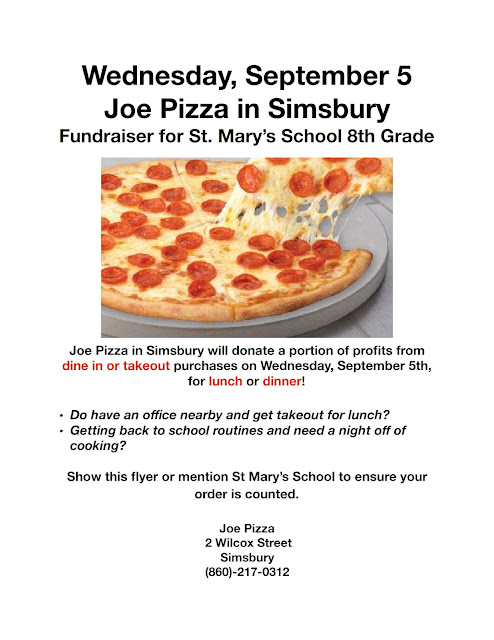 Wednesday, September 5
Joe Pizza in Simsbury
Fundraiser for St. Mary's School 8th Grade

Joe Pizza in Simsbury will donate a portion of profits from dine in or takeout purchases on Wednesday, September 5th, for lunch or dinner!

• Do have an office nearby and get takeout for lunch?
• Getting back to school routines and need a night off of cooking?

Show this flyer or mention St Mary's School to ensure your order is counted.

Joe Pizza
2 Wilcox Street
Simsbury
(860)-217-0312